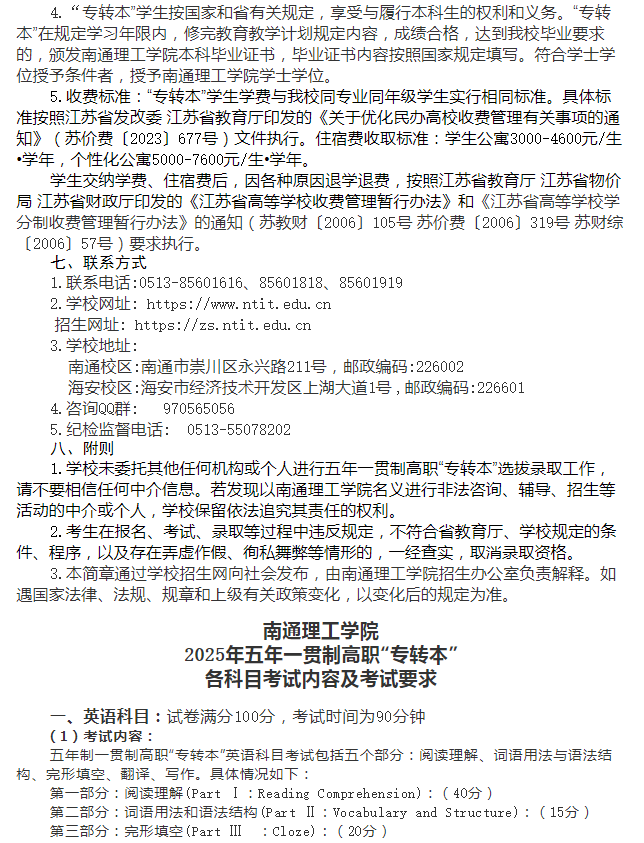 4. “专转本”学生按国家和省有关规定，享受与履行本科生的权利和义务。“专转本”在规定学习年限内，修完教育教学计划规定内容，成绩合格，达到我校毕业要求的，颁发南通理工学院本科毕业证书，毕业证书内容按照国家规定填写。符合学士学位授予条件者，授予南通理工学院学士学位。

5. 收费标准：“专转本”学生学费与我校同专业同年级学生实行相同标准。具体标准按照江苏省发改委 江苏省教育厅印发的《关于优化民办高校收费管理有关事项的通知》（苏价费〔2023〕677号）文件执行。住宿费收取标准：学生公寓3000-4600元/生•学年，个性化公寓5000-7600元/生•学年。

学生交纳学费、住宿费后，因各种原因退学退费，按照江苏省教育厅 江苏省物价局 江苏省财政厅印发的《江苏省高等学校收费管理暂行办法》和《江苏省高等学校学分制收费管理暂行办法》的通知（苏教财〔2006〕105号 苏价费〔2006〕319号 苏财综〔2006〕57号）要求执行。

七、联系方式

1. 联系电话:0513-85601616、85601818、85601919

2. 学校网址: https://www.ntit.edu.cn

招生网址: https://zs.ntit.edu.cn

3. 学校地址:

南通校区:南通市崇川区永兴路211号，邮政编码:226002

海安校区:海安市经济技术开发区上湖大道1号，邮政编码:226601

4. 咨询QQ群: 970565056

5. 纪检监督电话: 0513-55078202

八、附则

1. 学校未委托其他任何机构或个人进行五年一贯制高职“专转本”选拔录取工作，请不要相信任何中介信息。若发现以南通理工学院名义进行非法咨询、辅导、招生等活动的中介或个人，学校保留依法追究其责任的权利。

2. 考生在报名、考试、录取等过程中违反规定，不符合省教育厅、学校规定的条件、程序，以及存在弄虚作假、徇私舞弊等情形的，一经查实，取消录取资格。

3. 本简章通过学校招生网向社会发布，由南通理工学院招生办公室负责解释。如遇国家法律、法规、规章和上级有关政策变化，以变化后的规定为准。

南通理工学院
2025年五年一贯制高职“专转本”
各科目考试内容及考试要求

一、英语科目：试卷满分100分，考试时间为90分钟

（1）考试内容：

五年制一贯制高职“专转本”英语科目考试包括五个部分：阅读理解、词语用法与语法结构、完形填空、翻译、写作。具体情况如下：

第一部分：阅读理解(Part Ⅰ：Reading Comprehension)：（40分）

第二部分：词语用法和语法结构(Part Ⅱ：Vocabulary and Structure)：（15分）

第三部分：完形填空(Part Ⅲ ：Cloze)：（20分）